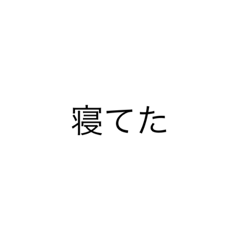 寝てた